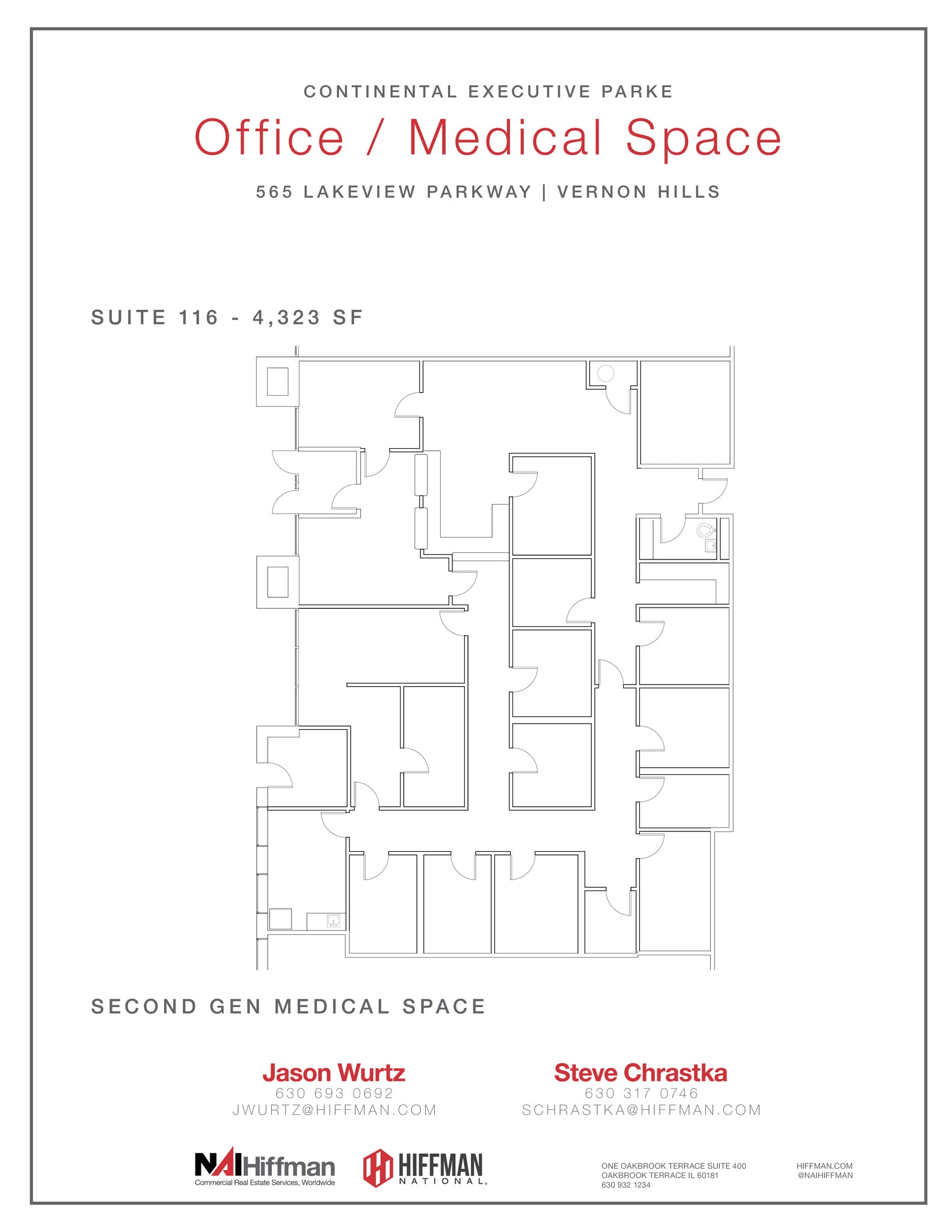 CONTINENTAL EXECUTIVE PARKE

Office / Medical Space

565 LAKEVIEW PARKWAY | VERNON HILLS

SUITE 116 - 4,323 SF

SECOND GEN MEDICAL SPACE

Jason Wurtz
630 693 0692
JWURTZ@HIFFMAN.COM

Steve Chrastka
630 317 0746
SCHRASTKA@HIFFMAN.COM

NAI Hiffman
Commercial Real Estate Services, Worldwide

HIFFMAN NATIONAL

ONE OAKBROOK TERRACE SUITE 400
OAKBROOK TERRACE IL 60181
630 932 1234

HIFFMAN.COM
@NAIHIFFMAN